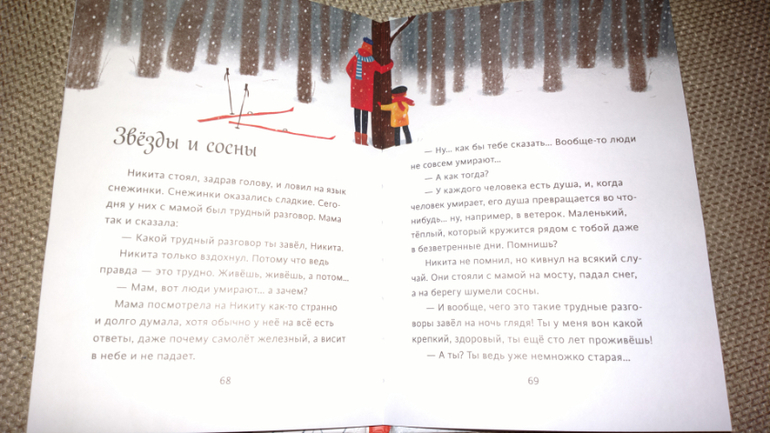 Звёзды и сосны

Никита стоял, задрав голову, и ловил на язык снежинки. Снежинки оказались сладкие. Сегодня у них с мамой был трудный разговор. Мама так и сказала:

— Какой трудный разговор ты завёл, Никита.

Никита только вздохнул. Потому что ведь правда — это трудно. Живёшь, живёшь, а потом...

— Мам, вот люди умирают... а зачем?

Мама посмотрела на Никиту как-то странно и долго думала, хотя обычно у неё на всё есть ответы, даже почему самолёт железный, а висит в небе и не падает.

68

— Ну... как бы тебе сказать... Вообще-то люди не совсем умирают...

— А как тогда?

— У каждого человека есть душа, и, когда человек умирает, его душа превращается во что-нибудь... ну, например, в ветерок. Маленький, тёплый, который кружится рядом с тобой даже в безветренные дни. Помнишь?

Никита не помнил, но кивнул на всякий случай. Они стояли с мамой на мосту, падал снег, а на берегу шумели сосны.

— И вообще, чего это такие трудные разговоры завёл на ночь глядя! Ты у меня вон какой крепкий, здоровый, ты ещё сто лет проживёшь!

— А ты? Ты ведь уже немножко старая...

69